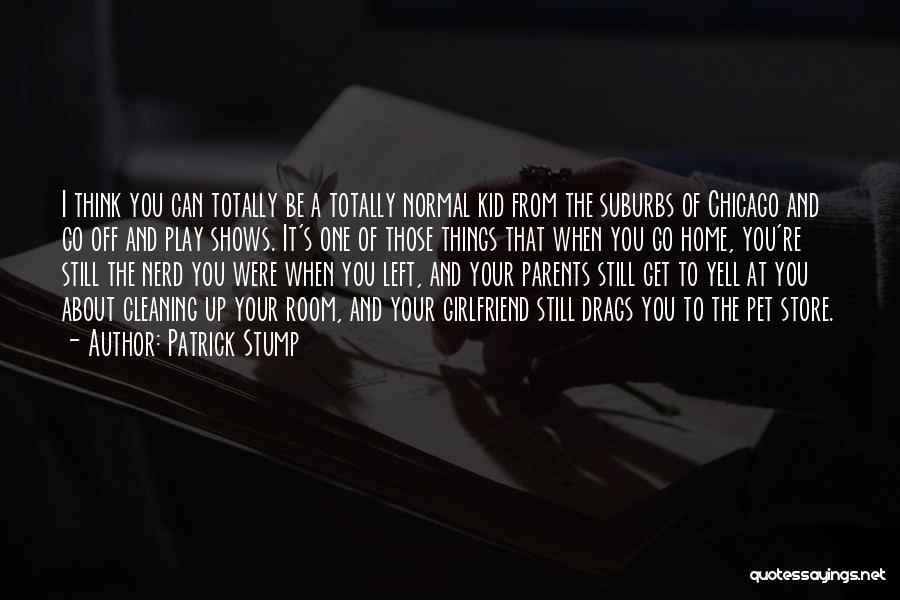 I think you can totally be a totally normal kid from the suburbs of Chicago and go off and play shows. It's one of those things that when you go home, you're still the nerd you were when you left, and your parents still get to yell at you about cleaning up your room, and your girlfriend still drags you to the pet store.
- Author: Patrick Stump

quotessayings.net